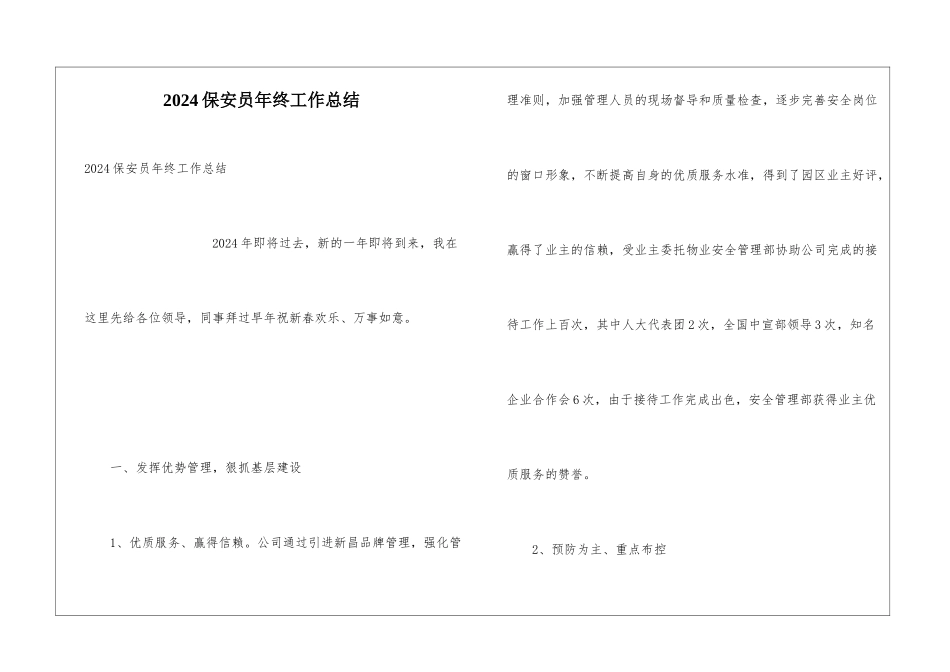 2024保安员年终工作总结

2024保安员年终工作总结

2024年即将过去，新的一年即将到来，我在这里先给各位领导，同事拜过早年祝新春欢乐、万事如意。

一、发挥优势管理，狠抓基层建设

1、优质服务、赢得信赖。公司通过引进新昌品牌管理，强化管理准则，加强管理人员的现场督导和质量检查，逐步完善安全岗位的窗口形象，不断提高自身的优质服务水准，得到了园区业主好评，赢得了业主的信赖，受业主委托物业安全管理部协助公司完成的接待工作上百次，其中人大代表团2次，全国中宣部领导3次，知名企业合作会6次，由于接待工作完成出色，安全管理部获得业主优质服务的赞誉。

2、预防为主、重点布控